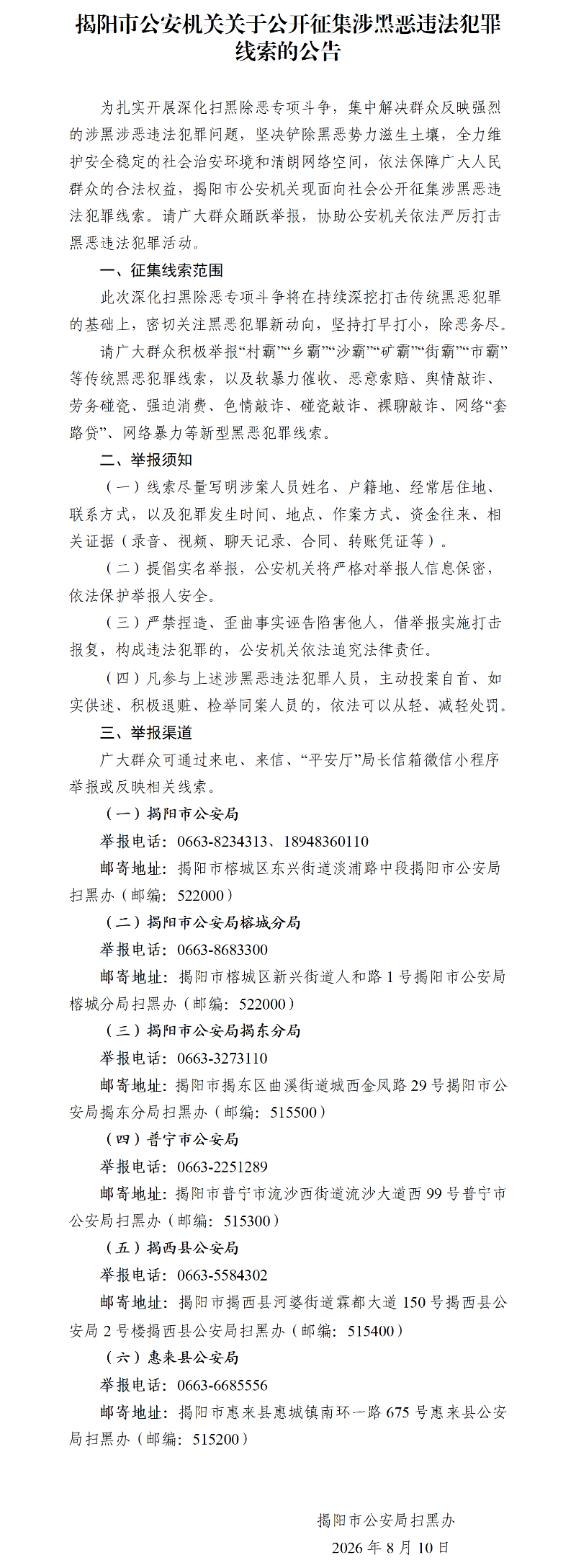 揭阳市公安机关关于公开征集涉黑恶违法犯罪线索的公告

为扎实开展深化扫黑除恶专项斗争，集中解决群众反映强烈的涉黑涉恶违法犯罪问题，坚决铲除黑恶势力滋生土壤，全力维护安全稳定的社会治安环境和清朗网络空间，依法保障广大人民群众的合法权益，揭阳市公安机关现面向社会公开征集涉黑恶违法犯罪线索。请广大群众踊跃举报，协助公安机关依法严厉打击黑恶违法犯罪活动。

一、征集线索范围

此次深化扫黑除恶专项斗争将在持续深挖打击传统黑恶犯罪的基础上，密切关注黑恶犯罪新动向，坚持打早打小，除恶务尽。

请广大群众积极举报“村霸”“乡霸”“沙霸”“矿霸”“街霸”“市霸”等传统黑恶犯罪线索，以及软暴力催收、恶意索赔、舆情敲诈、劳务碰瓷、强迫消费、色情敲诈、碰瓷敲诈、裸聊敲诈、网络“套路贷”、网络暴力等新型黑恶犯罪线索。

二、举报须知

（一）线索尽量写明涉案人员姓名、户籍地、经常居住地、联系方式，以及犯罪发生时间、地点、作案方式、资金往来、相关证据（录音、视频、聊天记录、合同、转账凭证等）。

（二）提倡实名举报，公安机关将严格对举报人信息保密，依法保护举报人安全。

（三）严禁捏造、歪曲事实诬告陷害他人，借举报实施打击报复，构成违法犯罪的，公安机关依法追究法律责任。

（四）凡参与上述涉黑恶违法犯罪人员，主动投案自首、如实供述、积极退赃、检举同案人员的，依法可以从轻、减轻处罚。

三、举报渠道

广大群众可通过来电、来信、“平安厅”局长信箱微信小程序举报或反映相关线索。

（一）揭阳市公安局

举报电话：0663-8234313、18948360110

邮寄地址：揭阳市榕城区东兴街道淡浦路中段揭阳市公安局扫黑办（邮编：522000）

（二）揭阳市公安局榕城分局

举报电话：0663-8683300

邮寄地址：揭阳市榕城区新兴街道人和路1号揭阳市公安局榕城分局扫黑办（邮编：522000）

（三）揭阳市公安局揭东分局

举报电话：0663-3273110

邮寄地址：揭阳市揭东区曲溪街道城西金凤路29号揭阳市公安局揭东分局扫黑办（邮编：515500）

（四）普宁市公安局

举报电话：0663-2251289

邮寄地址：揭阳市普宁市流沙西街道流沙大道西99号普宁市公安局扫黑办（邮编：515300）

（五）揭西县公安局

举报电话：0663-5584302

邮寄地址：揭阳市揭西县河婆街道霖都大道150号揭西县公安局2号楼揭西县公安局扫黑办（邮编：515400）

（六）惠来县公安局

举报电话：0663-6685556

邮寄地址：揭阳市惠来县惠城镇南环一路675号惠来县公安局扫黑办（邮编：515200）

揭阳市公安局扫黑办
2026年8月10日